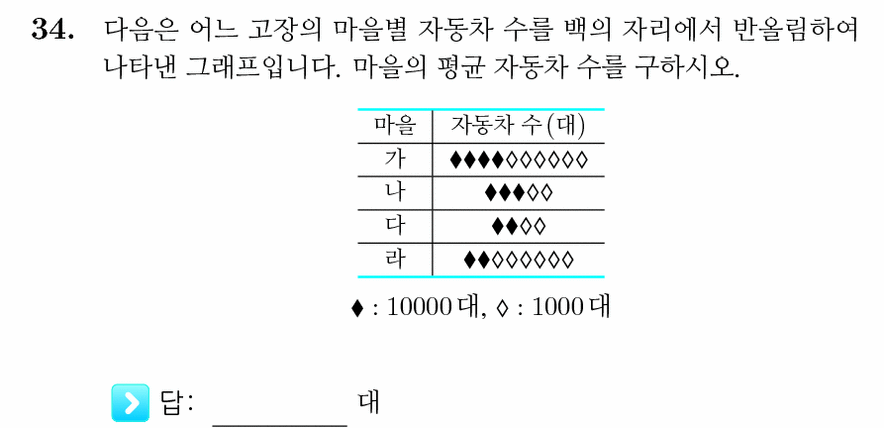 **34.** 다음은 어느 고장의 마을별 자동차 수를 백의 자리에서 반올림하여 나타낸 그래프입니다. 마을의 평균 자동차 수를 구하시오.

| 마을 | 자동차 수(대) |
|---|---|
| 가 | ♦♦♦♦◊◊◊◊◊◊ |
| 나 | ♦♦♦◊◊ |
| 다 | ♦♦◊◊ |
| 라 | ♦♦◊◊◊◊◊◊ |

♦ : 10000 대, ◊ : 1000 대

답: ________ 대